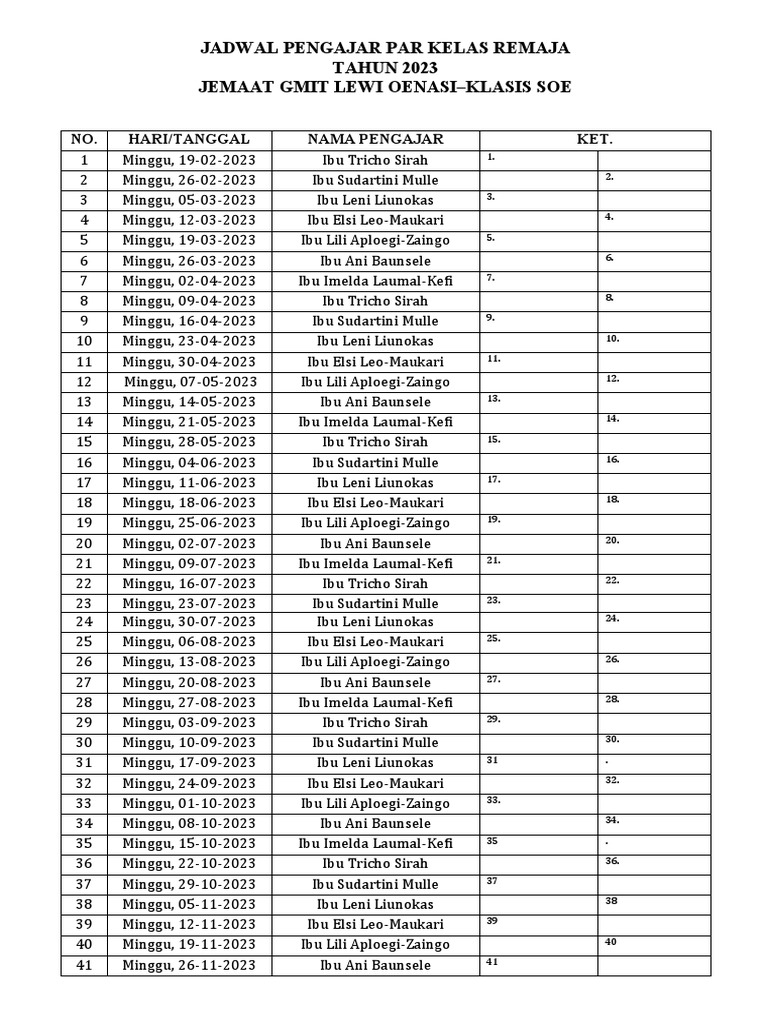 JADWAL PENGAJAR PAR KELAS REMAJA
TAHUN 2023
JEMAAT GMIT LEWI OENASI–KLASIS SOE

| NO. | HARI/TANGGAL | NAMA PENGAJAR | KET. | |
|---|---|---|---|---|
| 1 | Minggu, 19-02-2023 | Ibu Tricho Sirah | 1. | |
| 2 | Minggu, 26-02-2023 | Ibu Sudartini Mulle | | 2. |
| 3 | Minggu, 05-03-2023 | Ibu Leni Liunokas | 3. | |
| 4 | Minggu, 12-03-2023 | Ibu Elsi Leo-Maukari | | 4. |
| 5 | Minggu, 19-03-2023 | Ibu Lili Aploegi-Zaingo | 5. | |
| 6 | Minggu, 26-03-2023 | Ibu Ani Baunsele | | 6. |
| 7 | Minggu, 02-04-2023 | Ibu Imelda Laumal-Kefi | 7. | |
| 8 | Minggu, 09-04-2023 | Ibu Tricho Sirah | | 8. |
| 9 | Minggu, 16-04-2023 | Ibu Sudartini Mulle | 9. | |
| 10 | Minggu, 23-04-2023 | Ibu Leni Liunokas | | 10. |
| 11 | Minggu, 30-04-2023 | Ibu Elsi Leo-Maukari | 11. | |
| 12 | Minggu, 07-05-2023 | Ibu Lili Aploegi-Zaingo | | 12. |
| 13 | Minggu, 14-05-2023 | Ibu Ani Baunsele | 13. | |
| 14 | Minggu, 21-05-2023 | Ibu Imelda Laumal-Kefi | | 14. |
| 15 | Minggu, 28-05-2023 | Ibu Tricho Sirah | 15. | |
| 16 | Minggu, 04-06-2023 | Ibu Sudartini Mulle | | 16. |
| 17 | Minggu, 11-06-2023 | Ibu Leni Liunokas | 17. | |
| 18 | Minggu, 18-06-2023 | Ibu Elsi Leo-Maukari | | 18. |
| 19 | Minggu, 25-06-2023 | Ibu Lili Aploegi-Zaingo | 19. | |
| 20 | Minggu, 02-07-2023 | Ibu Ani Baunsele | | 20. |
| 21 | Minggu, 09-07-2023 | Ibu Imelda Laumal-Kefi | 21. | |
| 22 | Minggu, 16-07-2023 | Ibu Tricho Sirah | | 22. |
| 23 | Minggu, 23-07-2023 | Ibu Sudartini Mulle | 23. | |
| 24 | Minggu, 30-07-2023 | Ibu Leni Liunokas | | 24. |
| 25 | Minggu, 06-08-2023 | Ibu Elsi Leo-Maukari | 25. | |
| 26 | Minggu, 13-08-2023 | Ibu Lili Aploegi-Zaingo | | 26. |
| 27 | Minggu, 20-08-2023 | Ibu Ani Baunsele | 27. | |
| 28 | Minggu, 27-08-2023 | Ibu Imelda Laumal-Kefi | | 28. |
| 29 | Minggu, 03-09-2023 | Ibu Tricho Sirah | 29. | |
| 30 | Minggu, 10-09-2023 | Ibu Sudartini Mulle | | 30. |
| 31 | Minggu, 17-09-2023 | Ibu Leni Liunokas | 31 | . |
| 32 | Minggu, 24-09-2023 | Ibu Elsi Leo-Maukari | | 32. |
| 33 | Minggu, 01-10-2023 | Ibu Lili Aploegi-Zaingo | 33. | |
| 34 | Minggu, 08-10-2023 | Ibu Ani Baunsele | | 34. |
| 35 | Minggu, 15-10-2023 | Ibu Imelda Laumal-Kefi | 35 | . |
| 36 | Minggu, 22-10-2023 | Ibu Tricho Sirah | | 36. |
| 37 | Minggu, 29-10-2023 | Ibu Sudartini Mulle | 37 | |
| 38 | Minggu, 05-11-2023 | Ibu Leni Liunokas | | 38 |
| 39 | Minggu, 12-11-2023 | Ibu Elsi Leo-Maukari | 39 | |
| 40 | Minggu, 19-11-2023 | Ibu Lili Aploegi-Zaingo | | 40 |
| 41 | Minggu, 26-11-2023 | Ibu Ani Baunsele | 41 | |